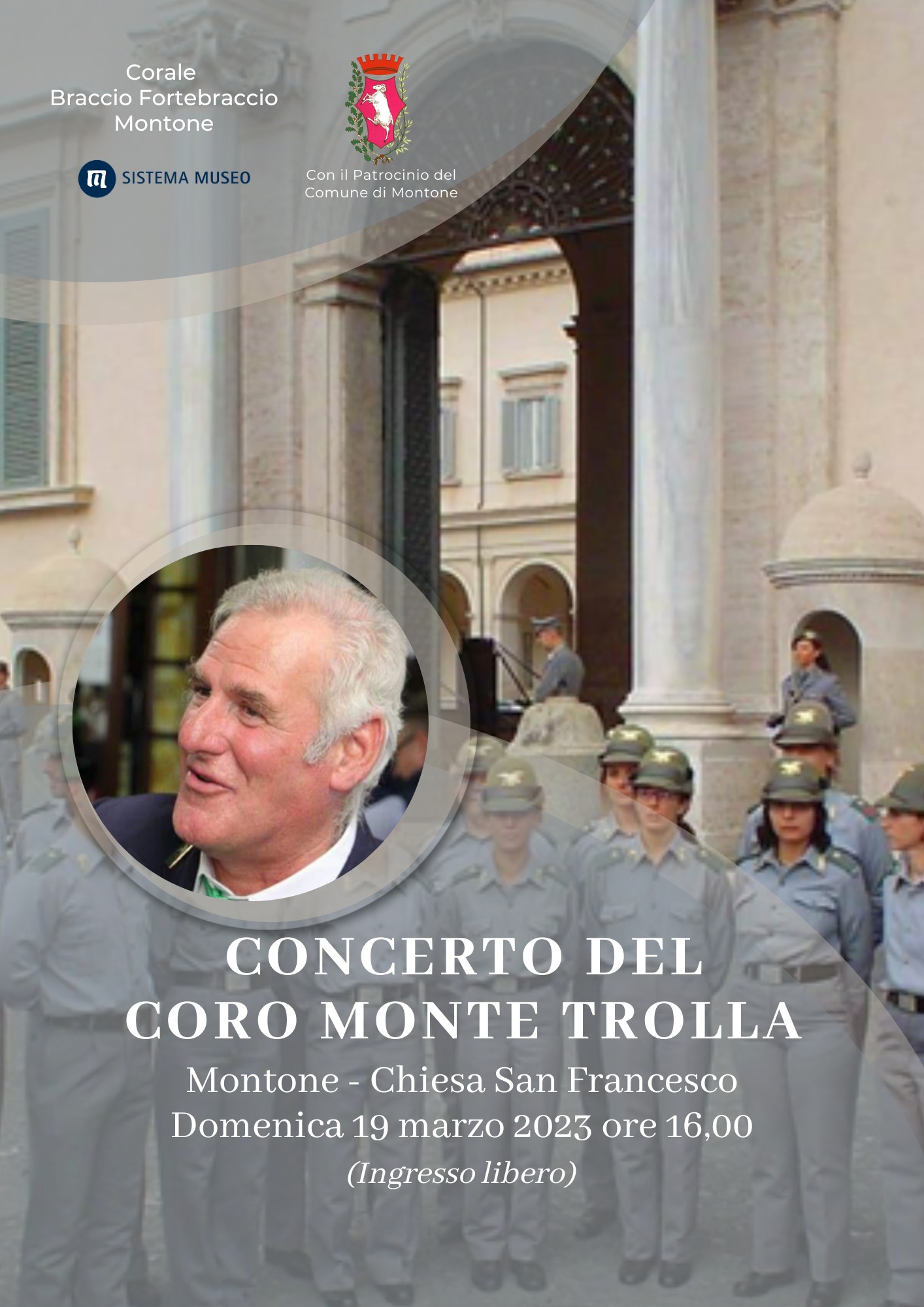 Corale
Braccio Fortebraccio
Montone

SISTEMA MUSEO

Con il Patrocinio del
Comune di Montone

CONCERTO DEL
CORO MONTE TROLLA

Montone - Chiesa San Francesco
Domenica 19 marzo 2023 ore 16,00
(Ingresso libero)